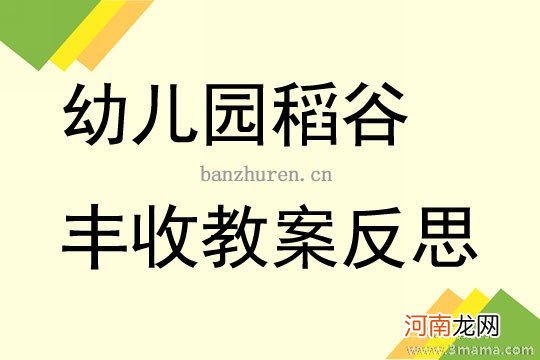 幼儿园稻谷

banzhuren.cn

丰收教案反思

河南龙网

www.3mama.com